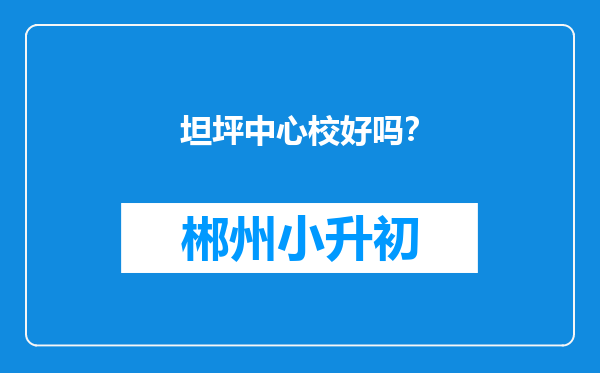 坦坪中心校好吗?

郴州小升初